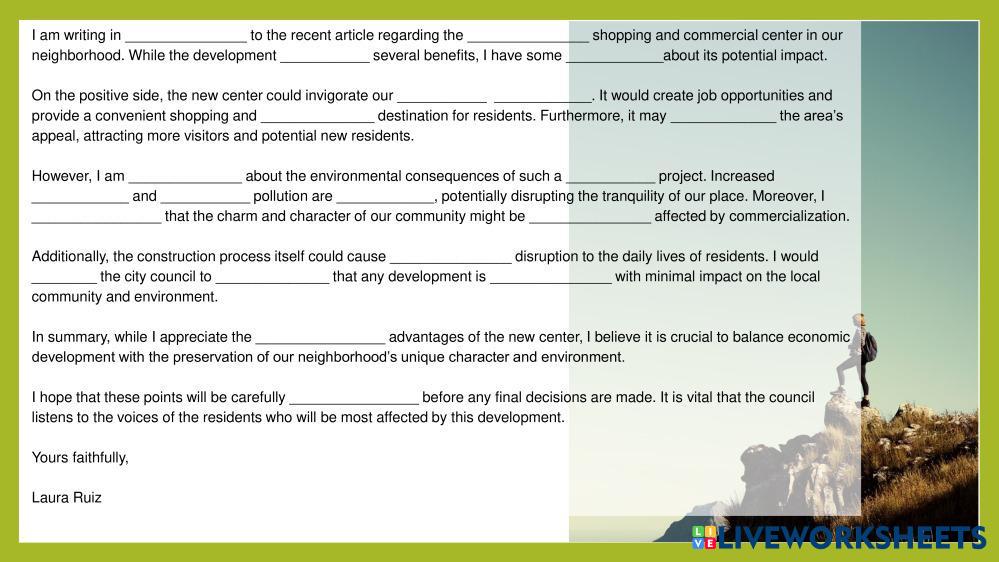 I am writing in _______________ to the recent article regarding the _______________ shopping and commercial center in our neighborhood. While the development ___________ several benefits, I have some ____________about its potential impact.

On the positive side, the new center could invigorate our ___________ ____________. It would create job opportunities and provide a convenient shopping and ______________ destination for residents. Furthermore, it may _____________ the area's appeal, attracting more visitors and potential new residents.

However, I am ______________ about the environmental consequences of such a ___________ project. Increased ____________ and ___________ pollution are ____________, potentially disrupting the tranquility of our place. Moreover, I ________________ that the charm and character of our community might be _______________ affected by commercialization.

Additionally, the construction process itself could cause _______________ disruption to the daily lives of residents. I would ________ the city council to ______________ that any development is _______________ with minimal impact on the local community and environment.

In summary, while I appreciate the ________________ advantages of the new center, I believe it is crucial to balance economic development with the preservation of our neighborhood's unique character and environment.

I hope that these points will be carefully ________________ before any final decisions are made. It is vital that the council listens to the voices of the residents who will be most affected by this development.

Yours faithfully,

Laura Ruiz

LIVEWORKSHEETS